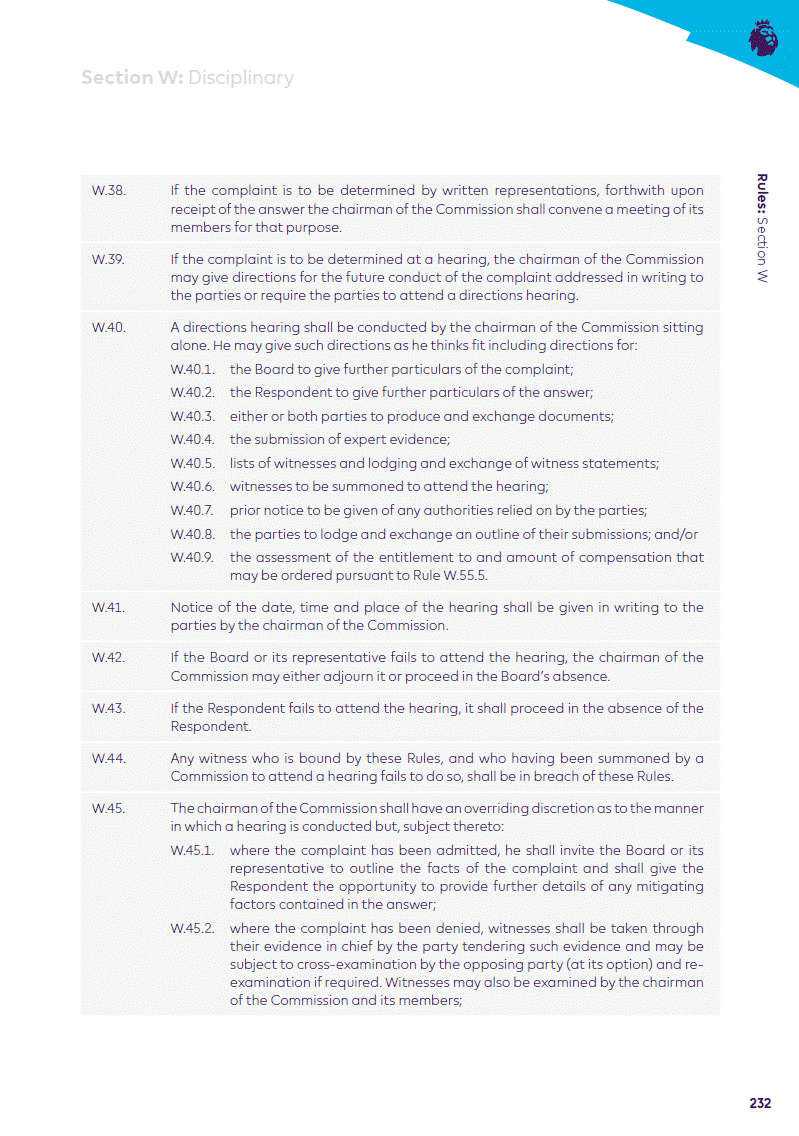 Section W: Disciplinary

Rules: Section W

W.38. If the complaint is to be determined by written representations, forthwith upon receipt of the answer the chairman of the Commission shall convene a meeting of its members for that purpose.

W.39. If the complaint is to be determined at a hearing, the chairman of the Commission may give directions for the future conduct of the complaint addressed in writing to the parties or require the parties to attend a directions hearing.

W.40. A directions hearing shall be conducted by the chairman of the Commission sitting alone. He may give such directions as he thinks fit including directions for:

W.40.1. the Board to give further particulars of the complaint;

W.40.2. the Respondent to give further particulars of the answer;

W.40.3. either or both parties to produce and exchange documents;

W.40.4. the submission of expert evidence;

W.40.5. lists of witnesses and lodging and exchange of witness statements;

W.40.6. witnesses to be summoned to attend the hearing;

W.40.7. prior notice to be given of any authorities relied on by the parties;

W.40.8. the parties to lodge and exchange an outline of their submissions; and/or

W.40.9. the assessment of the entitlement to and amount of compensation that may be ordered pursuant to Rule W.55.5.

W.41. Notice of the date, time and place of the hearing shall be given in writing to the parties by the chairman of the Commission.

W.42. If the Board or its representative fails to attend the hearing, the chairman of the Commission may either adjourn it or proceed in the Board's absence.

W.43. If the Respondent fails to attend the hearing, it shall proceed in the absence of the Respondent.

W.44. Any witness who is bound by these Rules, and who having been summoned by a Commission to attend a hearing fails to do so, shall be in breach of these Rules.

W.45. The chairman of the Commission shall have an overriding discretion as to the manner in which a hearing is conducted but, subject thereto:

W.45.1. where the complaint has been admitted, he shall invite the Board or its representative to outline the facts of the complaint and shall give the Respondent the opportunity to provide further details of any mitigating factors contained in the answer;

W.45.2. where the complaint has been denied, witnesses shall be taken through their evidence in chief by the party tendering such evidence and may be subject to cross-examination by the opposing party (at its option) and re-examination if required. Witnesses may also be examined by the chairman of the Commission and its members;

232